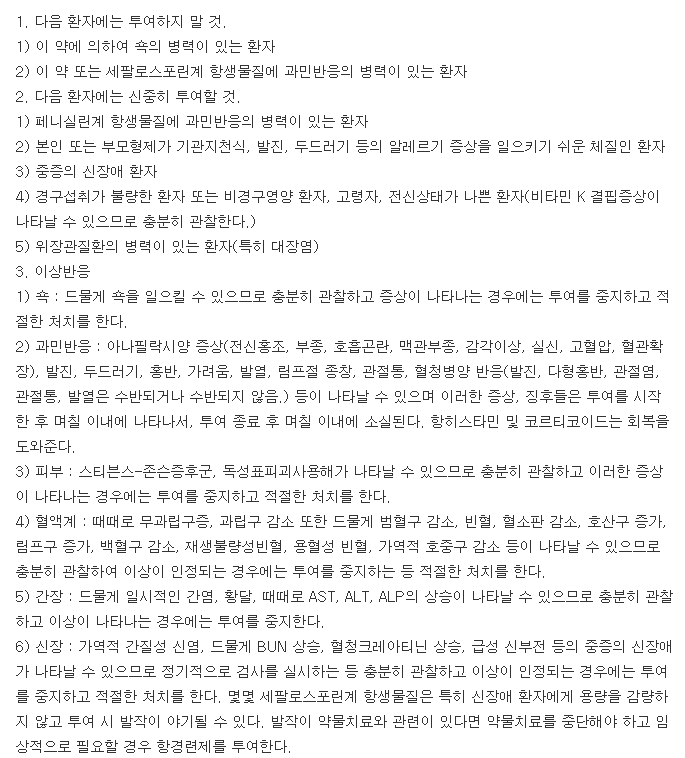 1. 다음 환자에는 투여하지 말 것.
1) 이 약에 의하여 쇽의 병력이 있는 환자
2) 이 약 또는 세팔로스포린계 항생물질에 과민반응의 병력이 있는 환자
2. 다음 환자에는 신중히 투여할 것.
1) 페니실린계 항생물질에 과민반응의 병력이 있는 환자
2) 본인 또는 부모형제가 기관지천식, 발진, 두드러기 등의 알레르기 증상을 일으키기 쉬운 체질인 환자
3) 중증의 신장애 환자
4) 경구섭취가 불량한 환자 또는 비경구영양 환자, 고령자, 전신상태가 나쁜 환자(비타민 K 결핍증상이 나타날 수 있으므로 충분히 관찰한다.)
5) 위장관질환의 병력이 있는 환자(특히 대장염)
3. 이상반응
1) 쇽 : 드물게 쇽을 일으킬 수 있으므로 충분히 관찰하고 증상이 나타나는 경우에는 투여를 중지하고 적절한 처치를 한다.
2) 과민반응 : 아나필락시양 증상(전신홍조, 부종, 호흡곤란, 맥관부종, 감각이상, 실신, 고혈압, 혈관확장), 발진, 두드러기, 홍반, 가려움, 발열, 림프절 종창, 관절통, 혈청병양 반응(발진, 다형홍반, 관절염, 관절통, 발열은 수반되거나 수반되지 않음.) 등이 나타날 수 있으며 이러한 증상, 징후들은 투여를 시작한 후 며칠 이내에 나타나서, 투여 종료 후 며칠 이내에 소실된다. 항히스타민 및 코르티코이드는 회복을 도와준다.
3) 피부 : 스티븐스-존슨증후군, 독성표피괴사용해가 나타날 수 있으므로 충분히 관찰하고 이러한 증상이 나타나는 경우에는 투여를 중지하고 적절한 처치를 한다.
4) 혈액계 : 때때로 무과립구증, 과립구 감소 또한 드물게 범혈구 감소, 빈혈, 혈소판 감소, 호산구 증가, 림프구 증가, 백혈구 감소, 재생불량성빈혈, 용혈성 빈혈, 가역적 호중구 감소 등이 나타날 수 있으므로 충분히 관찰하여 이상이 인정되는 경우에는 투여를 중지하는 등 적절한 처치를 한다.
5) 간장 : 드물게 일시적인 간염, 황달, 때때로 AST, ALT, ALP의 상승이 나타날 수 있으므로 충분히 관찰하고 이상이 나타나는 경우에는 투여를 중지한다.
6) 신장 : 가역적 간질성 신염, 드물게 BUN 상승, 혈청크레아티닌 상승, 급성 신부전 등의 중증의 신장애가 나타날 수 있으므로 정기적으로 검사를 실시하는 등 충분히 관찰하고 이상이 인정되는 경우에는 투여를 중지하고 적절한 처치를 한다. 몇몇 세팔로스포린계 항생물질은 특히 신장애 환자에게 용량을 감량하지 않고 투여 시 발작이 야기될 수 있다. 발작이 약물치료와 관련이 있다면 약물치료를 중단해야 하고 임상적으로 필요할 경우 항경련제를 투여한다.